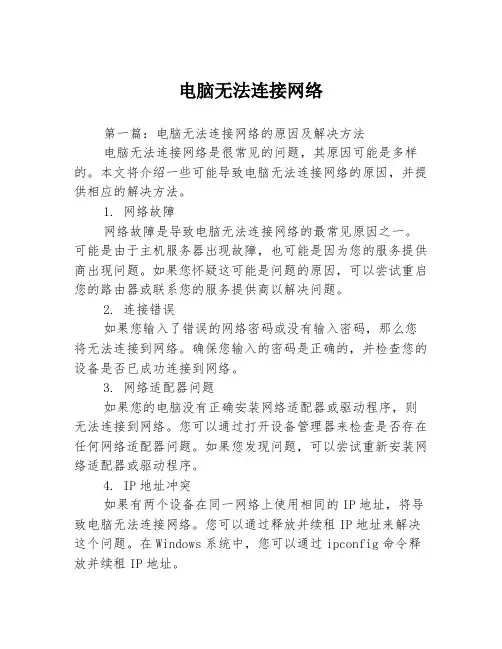 电脑无法连接网络

第一篇：电脑无法连接网络的原因及解决方法

电脑无法连接网络是很常见的问题，其原因可能是多样的。本文将介绍一些可能导致电脑无法连接网络的原因，并提供相应的解决方法。

1. 网络故障

网络故障是导致电脑无法连接网络的最常见原因之一。可能是由于主机服务器出现故障，也可能是因为您的服务提供商出现问题。如果您怀疑这可能是问题的原因，可以尝试重启您的路由器或联系您的服务提供商以解决问题。

2. 连接错误

如果您输入了错误的网络密码或没有输入密码，那么您将无法连接到网络。确保您输入的密码是正确的，并检查您的设备是否已成功连接到网络。

3. 网络适配器问题

如果您的电脑没有正确安装网络适配器或驱动程序，则无法连接到网络。您可以通过打开设备管理器来检查是否存在任何网络适配器问题。如果您发现问题，可以尝试重新安装网络适配器或驱动程序。

4. IP 地址冲突

如果有两个设备在同一网络上使用相同的 IP 地址，将导致电脑无法连接网络。您可以通过释放并续租 IP 地址来解决这个问题。在 Windows 系统中，您可以通过 ipconfig 命令释放并续租 IP 地址。